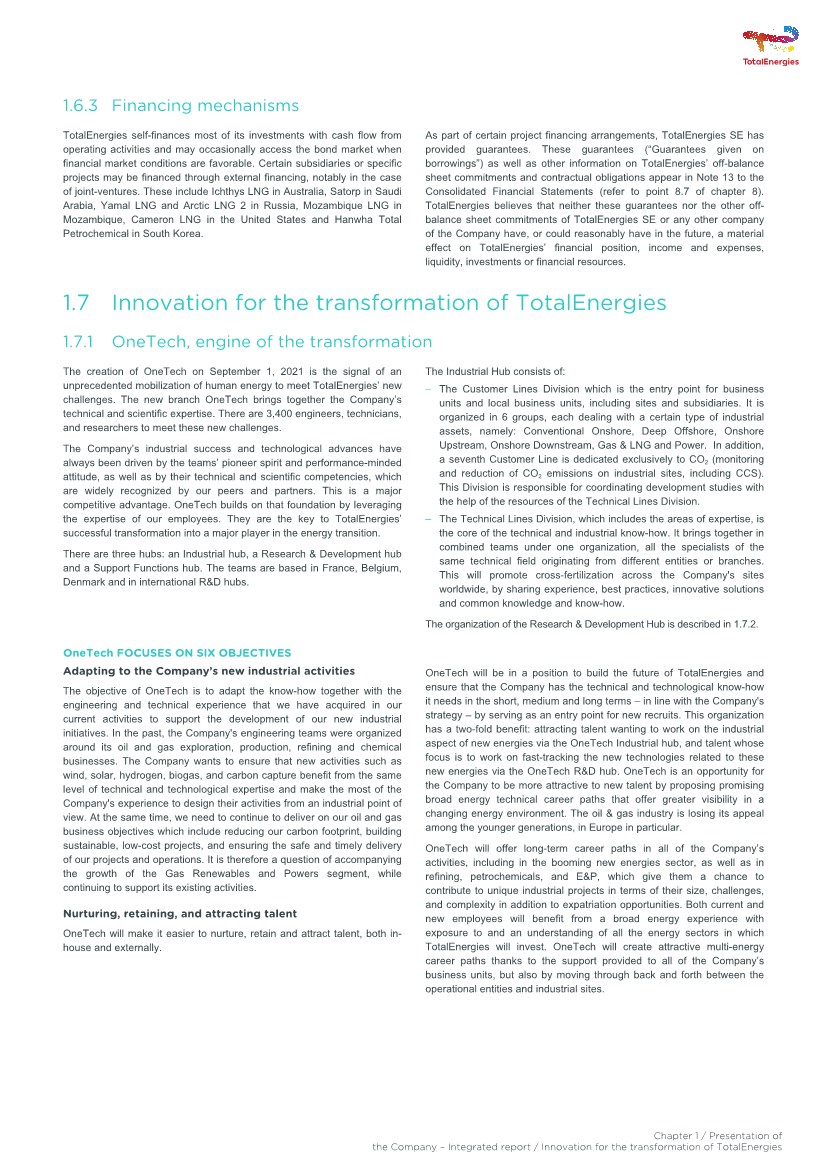 TotalEnergies

1.6.3 Financing mechanisms

TotalEnergies self-finances most of its investments with cash flow from operating activities and may occasionally access the bond market when financial market conditions are favorable. Certain subsidiaries or specific projects may be financed through external financing, notably in the case of joint-ventures. These include Ichthys LNG in Australia, Satorp in Saudi Arabia, Yamal LNG and Arctic LNG 2 in Russia, Mozambique LNG in Mozambique, Cameron LNG in the United States and Hanwha Total Petrochemical in South Korea.

As part of certain project financing arrangements, TotalEnergies SE has provided guarantees. These guarantees ("Guarantees given on borrowings") as well as other information on TotalEnergies' off-balance sheet commitments and contractual obligations appear in Note 13 to the Consolidated Financial Statements (refer to point 8.7 of chapter 8). TotalEnergies believes that neither these guarantees nor the other off-balance sheet commitments of TotalEnergies SE or any other company of the Company have, or could reasonably have in the future, a material effect on TotalEnergies' financial position, income and expenses, liquidity, investments or financial resources.

1.7 Innovation for the transformation of TotalEnergies

1.7.1 OneTech, engine of the transformation

The creation of OneTech on September 1, 2021 is the signal of an unprecedented mobilization of human energy to meet TotalEnergies' new challenges. The new branch OneTech brings together the Company's technical and scientific expertise. There are 3,400 engineers, technicians, and researchers to meet these new challenges.

The Company's industrial success and technological advances have always been driven by the teams' pioneer spirit and performance-minded attitude, as well as by their technical and scientific competencies, which are widely recognized by our peers and partners. This is a major competitive advantage. OneTech builds on that foundation by leveraging the expertise of our employees. They are the key to TotalEnergies' successful transformation into a major player in the energy transition.

There are three hubs: an Industrial hub, a Research & Development hub and a Support Functions hub. The teams are based in France, Belgium, Denmark and in international R&D hubs.

The Industrial Hub consists of:

– The Customer Lines Division which is the entry point for business units and local business units, including sites and subsidiaries. It is organized in 6 groups, each dealing with a certain type of industrial assets, namely: Conventional Onshore, Deep Offshore, Onshore Upstream, Onshore Downstream, Gas & LNG and Power. In addition, a seventh Customer Line is dedicated exclusively to $CO_2$ (monitoring and reduction of $CO_2$ emissions on industrial sites, including CCS). This Division is responsible for coordinating development studies with the help of the resources of the Technical Lines Division.

– The Technical Lines Division, which includes the areas of expertise, is the core of the technical and industrial know-how. It brings together in combined teams under one organization, all the specialists of the same technical field originating from different entities or branches. This will promote cross-fertilization across the Company's sites worldwide, by sharing experience, best practices, innovative solutions and common knowledge and know-how.

The organization of the Research & Development Hub is described in 1.7.2.

OneTech FOCUSES ON SIX OBJECTIVES

Adapting to the Company's new industrial activities

The objective of OneTech is to adapt the know-how together with the engineering and technical experience that we have acquired in our current activities to support the development of our new industrial initiatives. In the past, the Company's engineering teams were organized around its oil and gas exploration, production, refining and chemical businesses. The Company wants to ensure that new activities such as wind, solar, hydrogen, biogas, and carbon capture benefit from the same level of technical and technological expertise and make the most of the Company's experience to design their activities from an industrial point of view. At the same time, we need to continue to deliver on our oil and gas business objectives which include reducing our carbon footprint, building sustainable, low-cost projects, and ensuring the safe and timely delivery of our projects and operations. It is therefore a question of accompanying the growth of the Gas Renewables and Powers segment, while continuing to support its existing activities.

Nurturing, retaining, and attracting talent

OneTech will make it easier to nurture, retain and attract talent, both in-house and externally.

OneTech will be in a position to build the future of TotalEnergies and ensure that the Company has the technical and technological know-how it needs in the short, medium and long terms – in line with the Company's strategy – by serving as an entry point for new recruits. This organization has a two-fold benefit: attracting talent wanting to work on the industrial aspect of new energies via the OneTech Industrial hub, and talent whose focus is to work on fast-tracking the new technologies related to these new energies via the OneTech R&D hub. OneTech is an opportunity for the Company to be more attractive to new talent by proposing promising broad energy technical career paths that offer greater visibility in a changing energy environment. The oil & gas industry is losing its appeal among the younger generations, in Europe in particular.

OneTech will offer long-term career paths in all of the Company's activities, including in the booming new energies sector, as well as in refining, petrochemicals, and E&P, which give them a chance to contribute to unique industrial projects in terms of their size, challenges, and complexity in addition to expatriation opportunities. Both current and new employees will benefit from a broad energy experience with exposure to and an understanding of all the energy sectors in which TotalEnergies will invest. OneTech will create attractive multi-energy career paths thanks to the support provided to all of the Company's business units, but also by moving through back and forth between the operational entities and industrial sites.

Chapter 1 / Presentation of the Company – Integrated report / Innovation for the transformation of TotalEnergies